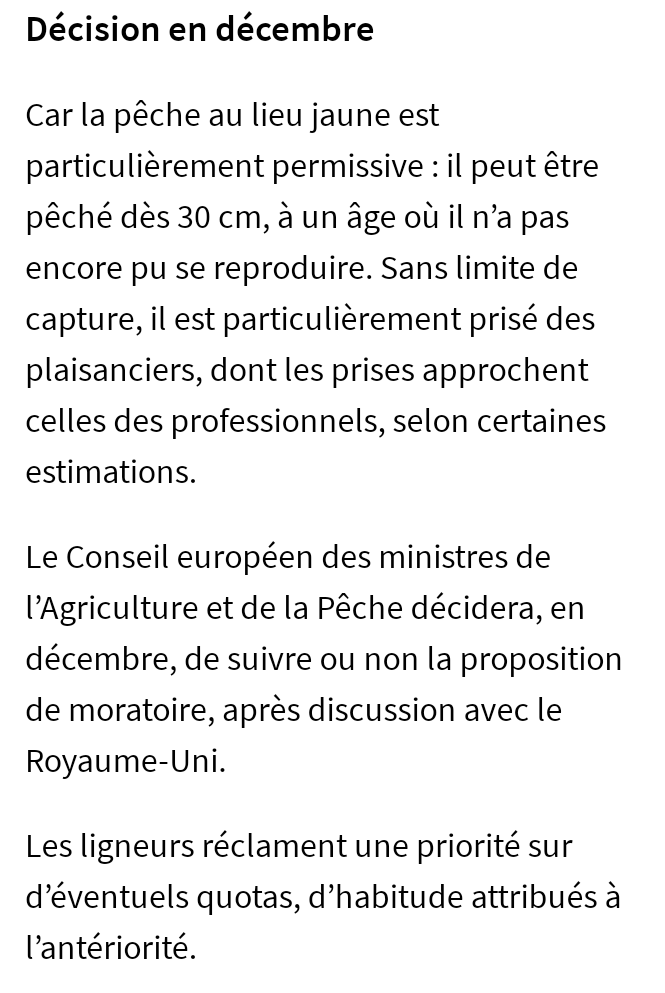 Décision en décembre

Car la pêche au lieu jaune est particulièrement permissive : il peut être pêché dès 30 cm, à un âge où il n’a pas encore pu se reproduire. Sans limite de capture, il est particulièrement prisé des plaisanciers, dont les prises approchent celles des professionnels, selon certaines estimations.

Le Conseil européen des ministres de l’Agriculture et de la Pêche décidera, en décembre, de suivre ou non la proposition de moratoire, après discussion avec le Royaume-Uni.

Les ligneurs réclament une priorité sur d’éventuels quotas, d’habitude attribués à l’antériorité.